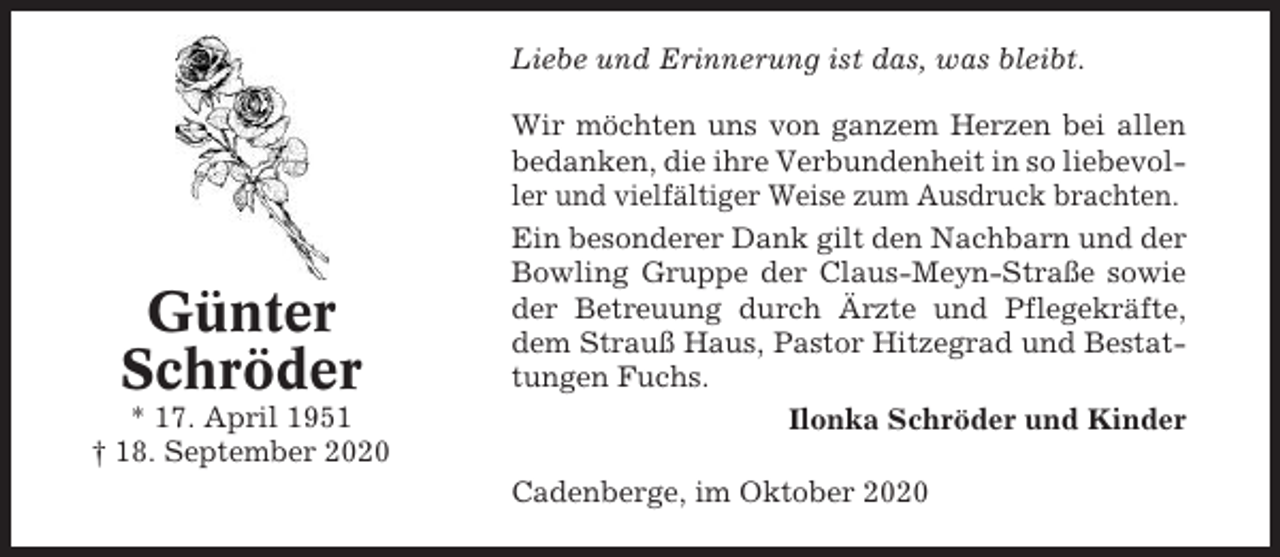 Günter Schröder
* 17. April 1951
† 18. September 2020

Liebe und Erinnerung ist das, was bleibt.

Wir möchten uns von ganzem Herzen bei allen bedanken, die ihre Verbundenheit in so liebevoller und vielfältiger Weise zum Ausdruck brachten.

Ein besonderer Dank gilt den Nachbarn und der Bowling Gruppe der Claus-Meyn-Straße sowie der Betreuung durch Ärzte und Pflegekräfte, dem Strauß Haus, Pastor Hitzegrad und Bestattungen Fuchs.

Ilonka Schröder und Kinder

Cadenberge, im Oktober 2020